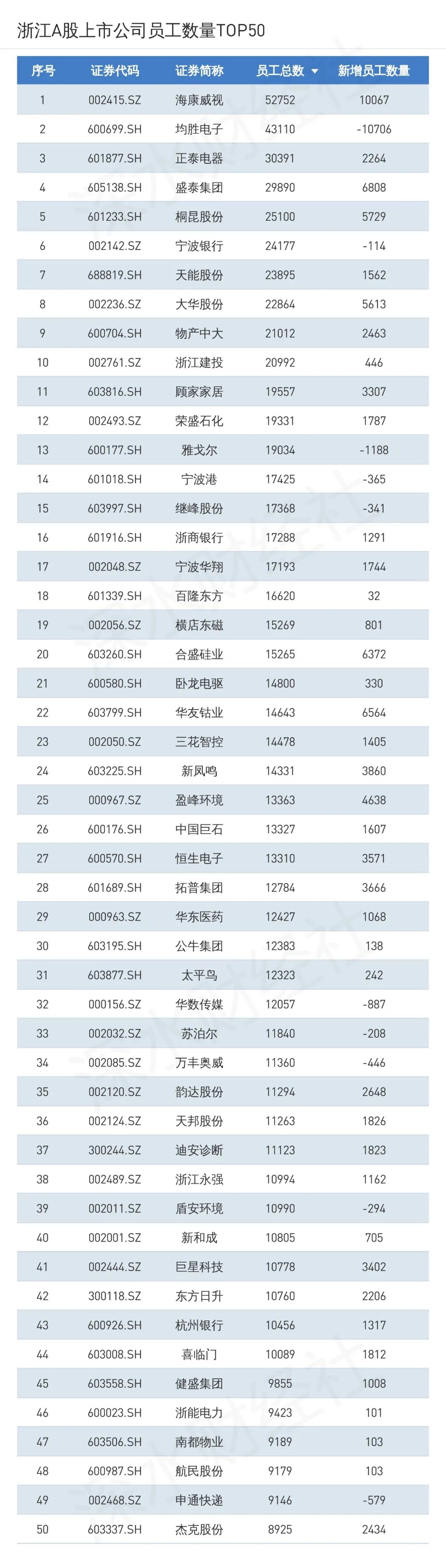 浙江A股上市公司员工数量TOP50

| 序号 | 证券代码 | 证券简称 | 员工总数 | 新增员工数量 |
|---|---|---|---|---|
| 1 | 002415.SZ | 海康威视 | 52752 | 10067 |
| 2 | 600699.SH | 均胜电子 | 43110 | -10706 |
| 3 | 601877.SH | 正泰电器 | 30391 | 2264 |
| 4 | 605138.SH | 盛泰集团 | 29890 | 6808 |
| 5 | 601233.SH | 桐昆股份 | 25100 | 5729 |
| 6 | 002142.SZ | 宁波银行 | 24177 | -114 |
| 7 | 688819.SH | 天能股份 | 23895 | 1562 |
| 8 | 002236.SZ | 大华股份 | 22864 | 5613 |
| 9 | 600704.SH | 物产中大 | 21012 | 2463 |
| 10 | 002761.SZ | 浙江建投 | 20992 | 446 |
| 11 | 603816.SH | 顾家家居 | 19557 | 3307 |
| 12 | 002493.SZ | 荣盛石化 | 19331 | 1787 |
| 13 | 600177.SH | 雅戈尔 | 19034 | -1188 |
| 14 | 601018.SH | 宁波港 | 17425 | -365 |
| 15 | 603997.SH | 继峰股份 | 17368 | -341 |
| 16 | 601916.SH | 浙商银行 | 17288 | 1291 |
| 17 | 002048.SZ | 宁波华翔 | 17193 | 1744 |
| 18 | 601339.SH | 百隆东方 | 16620 | 32 |
| 19 | 002056.SZ | 横店东磁 | 15269 | 801 |
| 20 | 603260.SH | 合盛硅业 | 15265 | 6372 |
| 21 | 600580.SH | 卧龙电驱 | 14800 | 330 |
| 22 | 603799.SH | 华友钴业 | 14643 | 6564 |
| 23 | 002050.SZ | 三花智控 | 14478 | 1405 |
| 24 | 603225.SH | 新凤鸣 | 14331 | 3860 |
| 25 | 000967.SZ | 盈峰环境 | 13363 | 4638 |
| 26 | 600176.SH | 中国巨石 | 13327 | 1607 |
| 27 | 600570.SH | 恒生电子 | 13310 | 3571 |
| 28 | 601689.SH | 拓普集团 | 12784 | 3666 |
| 29 | 000963.SZ | 华东医药 | 12427 | 1068 |
| 30 | 603195.SH | 公牛集团 | 12383 | 138 |
| 31 | 603877.SH | 太平鸟 | 12323 | 242 |
| 32 | 000156.SZ | 华数传媒 | 12057 | -887 |
| 33 | 002032.SZ | 苏泊尔 | 11840 | -208 |
| 34 | 002085.SZ | 万丰奥威 | 11360 | -446 |
| 35 | 002120.SZ | 韵达股份 | 11294 | 2648 |
| 36 | 002124.SZ | 天邦股份 | 11263 | 1826 |
| 37 | 300244.SZ | 迪安诊断 | 11123 | 1823 |
| 38 | 002489.SZ | 浙江永强 | 10994 | 1162 |
| 39 | 002011.SZ | 盾安环境 | 10990 | -294 |
| 40 | 002001.SZ | 新和成 | 10805 | 705 |
| 41 | 002444.SZ | 巨星科技 | 10778 | 3402 |
| 42 | 300118.SZ | 东方日升 | 10760 | 2206 |
| 43 | 600926.SH | 杭州银行 | 10456 | 1317 |
| 44 | 603008.SH | 喜临门 | 10089 | 1812 |
| 45 | 603558.SH | 健盛集团 | 9855 | 1008 |
| 46 | 600023.SH | 浙能电力 | 9423 | 101 |
| 47 | 603506.SH | 南都物业 | 9189 | 103 |
| 48 | 600987.SH | 航民股份 | 9179 | 103 |
| 49 | 002468.SZ | 申通快递 | 9146 | -579 |
| 50 | 603337.SH | 杰克股份 | 8925 | 2434 |